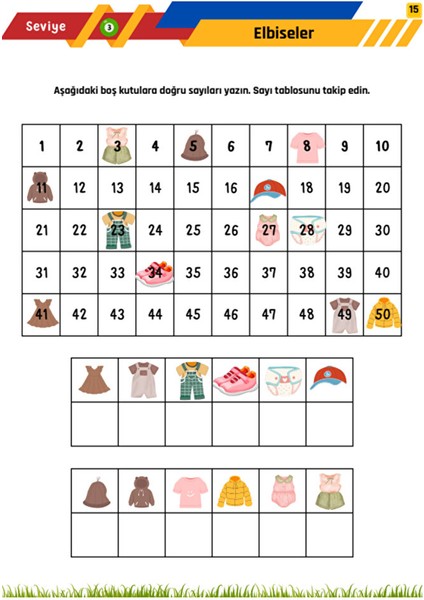 Seviye 3

Elbiseler

15

Aşağıdaki boş kutulara doğru sayıları yazın. Sayı tablosunu takip edin.

| 1 | 2 | 3 | 4 | 5 | 6 | 7 | 8 | 9 | 10 |
|---|---|---|---|---|---|---|---|---|---|
| 11 | 12 | 13 | 14 | 15 | 16 |  | 18 | 19 | 20 |
| 21 | 22 | 23 | 24 | 25 | 26 | 27 | 28 | 29 | 30 |
| 31 | 32 | 33 | 34 | 35 | 36 | 37 | 38 | 39 | 40 |
| 41 | 42 | 43 | 44 | 45 | 46 | 47 | 48 | 49 | 50 |